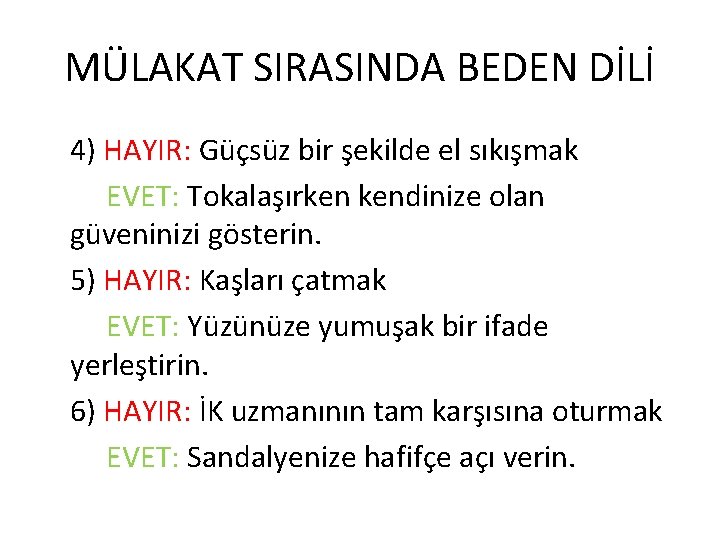 MÜLAKAT SIRASINDA BEDEN DİLİ

4) HAYIR: Güçsüz bir şekilde el sıkışmak

EVET: Tokalaşırken kendinize olan güveninizi gösterin.

5) HAYIR: Kaşları çatmak

EVET: Yüzünüze yumuşak bir ifade yerleştirin.

6) HAYIR: İK uzmanının tam karşısına oturmak

EVET: Sandalyenize hafifçe açı verin.